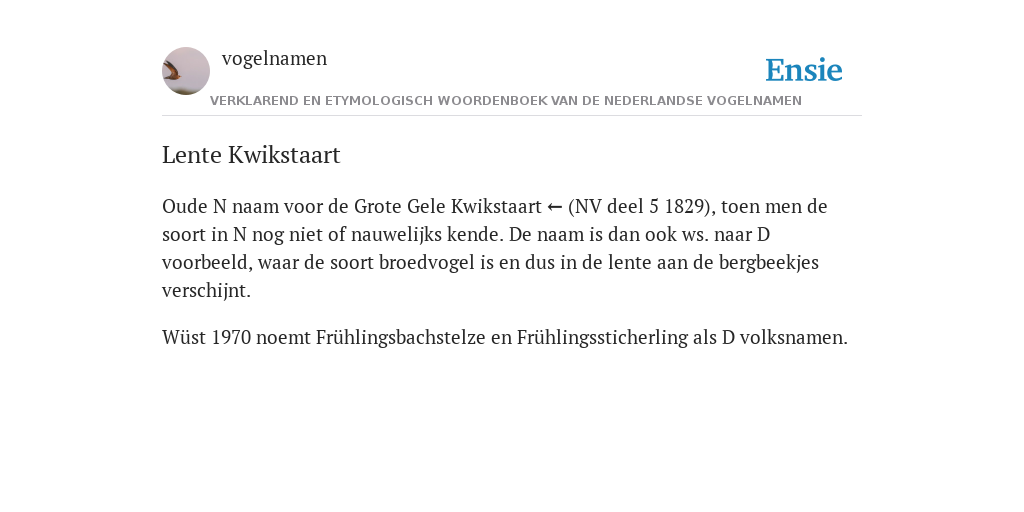 vogelnamen

Ensie

VERKLAREND EN ETYMOLOGISCH WOORDENBOEK VAN DE NEDERLANDSE VOGELNAMEN

Lente Kwikstaart

Oude N naam voor de Grote Gele Kwikstaart ← (NV deel 5 1829), toen men de soort in N nog niet of nauwelijks kende. De naam is dan ook ws. naar D voorbeeld, waar de soort broedvogel is en dus in de lente aan de bergbeekjes verschijnt.

Wüst 1970 noemt Frühlingsbachstelze en Frühlingssticherling als D volksnamen.